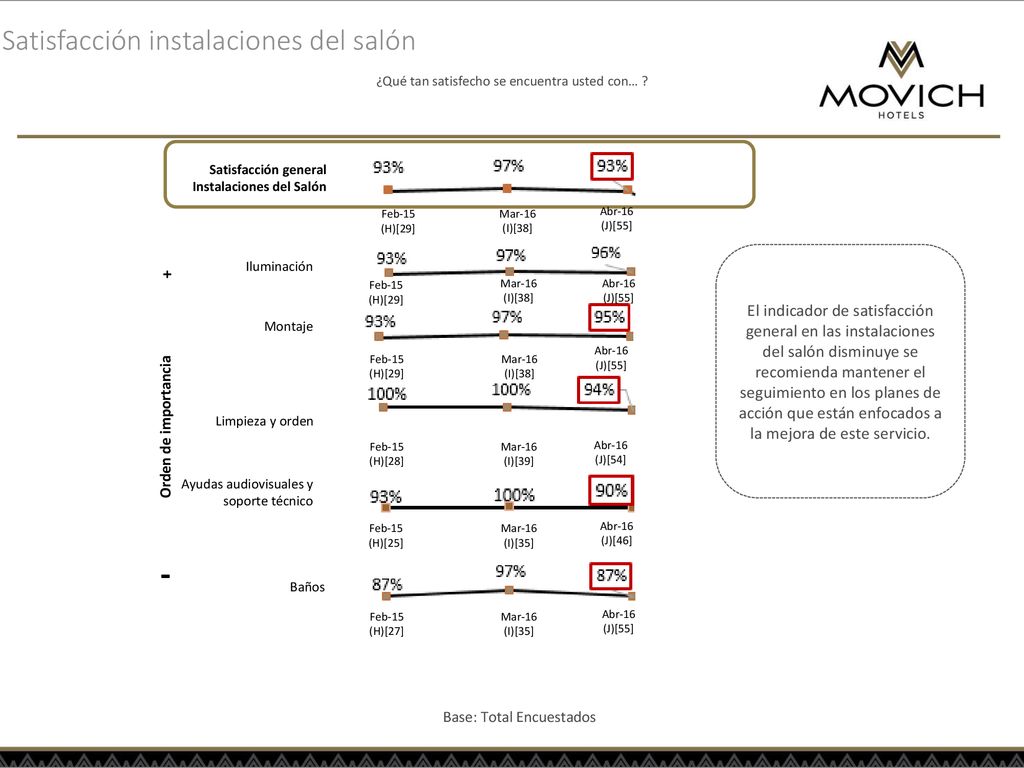 Satisfacción instalaciones del salón

¿Qué tan satisfecho se encuentra usted con… ?

MOVICH
HOTELS

Satisfacción general Instalaciones del Salón
93% 97% 93%
Feb-15 (H)[29]
Mar-16 (I)[38]
Abr-16 (J)[55]

+

Orden de importancia

-

Iluminación
93% 97% 96%
Feb-15 (H)[29]
Mar-16 (I)[38]
Abr-16 (J)[55]

Montaje
93% 97% 95%
Feb-15 (H)[29]
Mar-16 (I)[38]
Abr-16 (J)[55]

Limpieza y orden
100% 100% 94%
Feb-15 (H)[28]
Mar-16 (I)[39]
Abr-16 (J)[54]

Ayudas audiovisuales y soporte técnico
93% 100% 90%
Feb-15 (H)[25]
Mar-16 (I)[35]
Abr-16 (J)[46]

Baños
87% 97% 87%
Feb-15 (H)[27]
Mar-16 (I)[35]
Abr-16 (J)[55]

El indicador de satisfacción general en las instalaciones del salón disminuye se recomienda mantener el seguimiento en los planes de acción que están enfocados a la mejora de este servicio.

Base: Total Encuestados